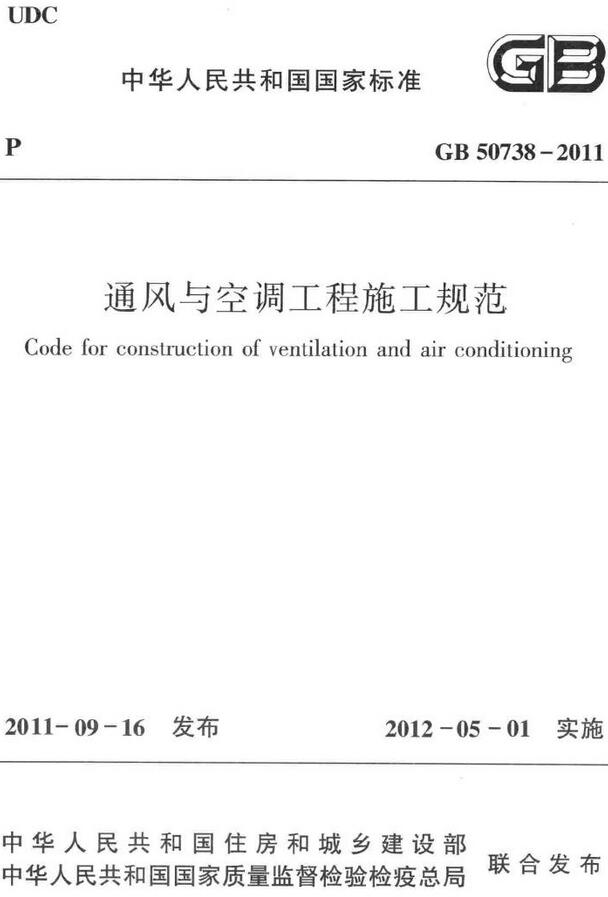 UDC

中华人民共和国国家标准

GB

P

GB 50738－2011

通风与空调工程施工规范

Code for construction of ventilation and air conditioning

2011－09－16 发布

2012－05－01 实施

中华人民共和国住房和城乡建设部
中华人民共和国国家质量监督检验检疫总局

联合发布